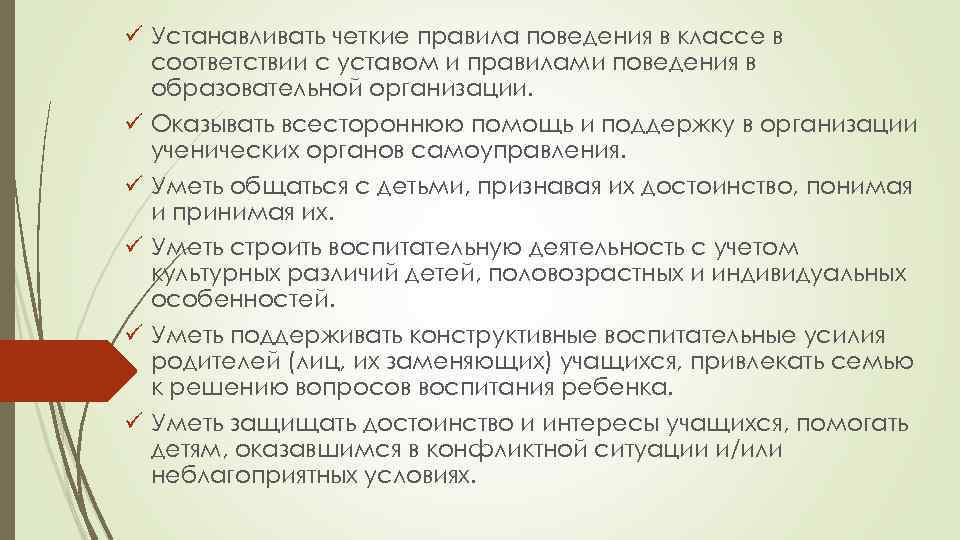 ✓ Устанавливать четкие правила поведения в классе в соответствии с уставом и правилами поведения в образовательной организации.

✓ Оказывать всестороннюю помощь и поддержку в организации ученических органов самоуправления.

✓ Уметь общаться с детьми, признавая их достоинство, понимая и принимая их.

✓ Уметь строить воспитательную деятельность с учетом культурных различий детей, половозрастных и индивидуальных особенностей.

✓ Уметь поддерживать конструктивные воспитательные усилия родителей (лиц, их заменяющих) учащихся, привлекать семью к решению вопросов воспитания ребенка.

✓ Уметь защищать достоинство и интересы учащихся, помогать детям, оказавшимся в конфликтной ситуации и/или неблагоприятных условиях.